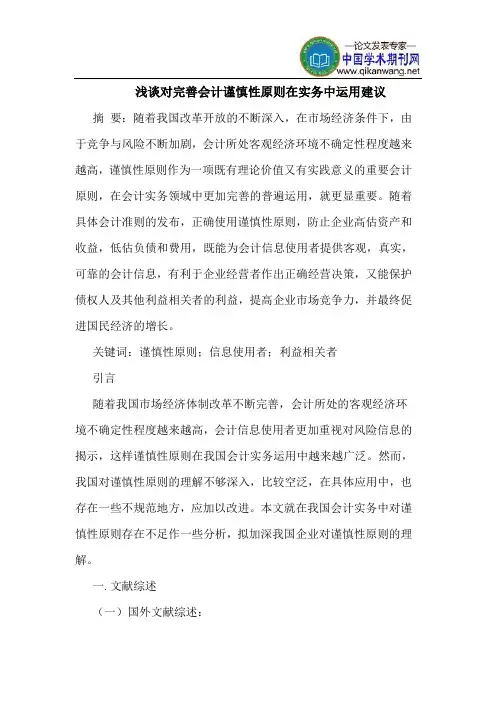 —论文发表专家—
中国学术期刊网
www.qikanwang.net

浅谈对完善会计谨慎性原则在实务中运用建议

摘 要：随着我国改革开放的不断深入，在市场经济条件下，由于竞争与风险不断加剧，会计所处客观经济环境不确定性程度越来越高，谨慎性原则作为一项既有理论价值又有实践意义的重要会计原则，在会计实务领域中更加完善的普遍运用，就更显重要。随着具体会计准则的发布，正确使用谨慎性原则，防止企业高估资产和收益，低估负债和费用，既能为会计信息使用者提供客观，真实，可靠的会计信息，有利于企业经营者作出正确经营决策，又能保护债权人及其他利益相关者的利益，提高企业市场竞争力，并最终促进国民经济的增长。

关键词：谨慎性原则；信息使用者；利益相关者

引言

随着我国市场经济体制改革不断完善，会计所处的客观经济环境不确定性程度越来越高，会计信息使用者更加重视对风险信息的揭示，这样谨慎性原则在我国会计实务运用中越来越广泛。然而，我国对谨慎性原则的理解不够深入，比较空泛，在具体应用中，也存在一些不规范地方，应加以改进。本文就在我国会计实务中对谨慎性原则存在不足作一些分析，拟加深我国企业对谨慎性原则的理解。

一. 文献综述

（一）国外文献综述：